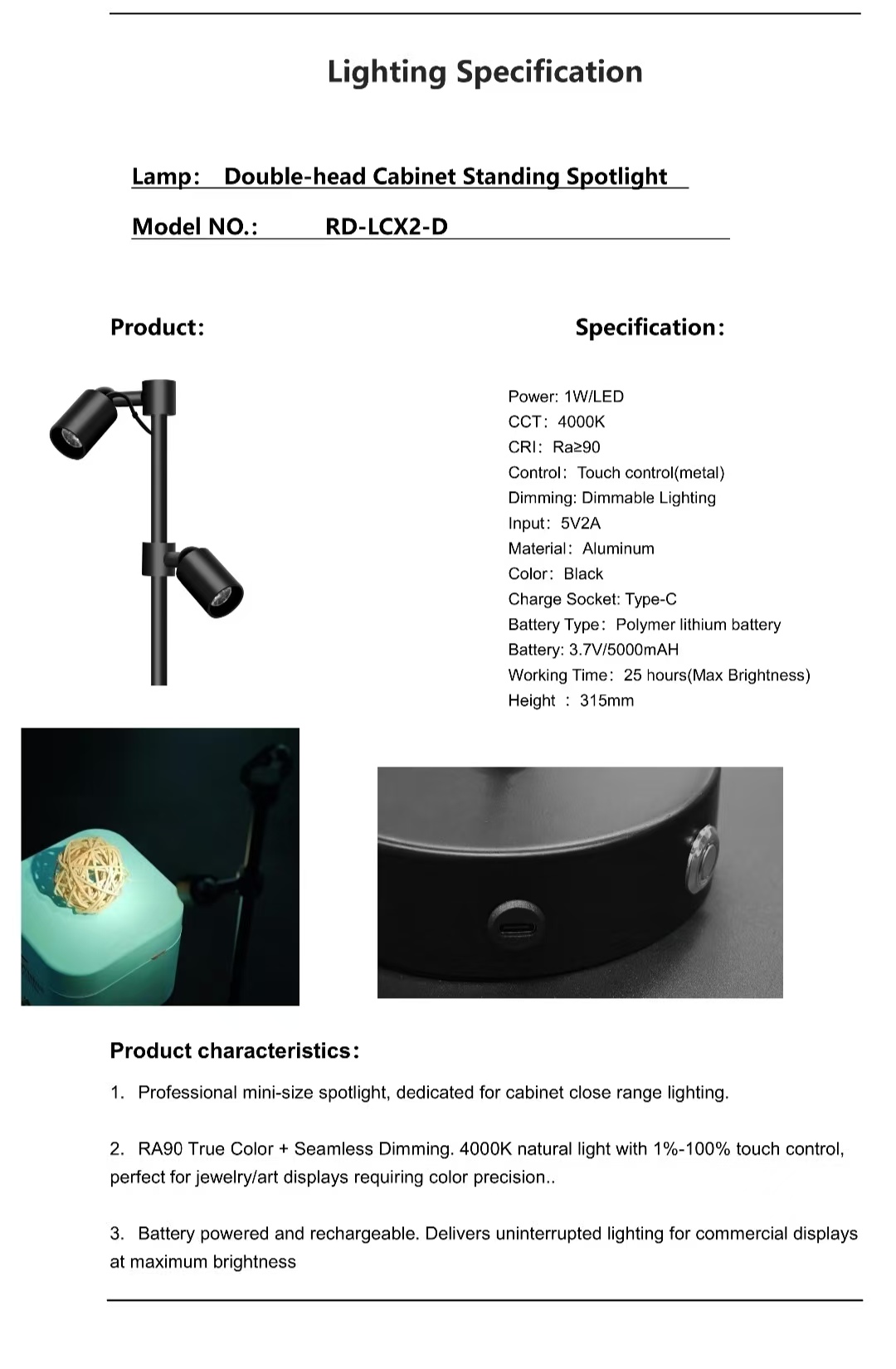 Lighting Specification

Lamp: Double-head Cabinet Standing Spotlight

Model NO.: RD-LCX2-D

Product:

Specification:

Power: 1W/LED
CCT: 4000K
CRI: Ra≥90
Control: Touch control(metal)
Dimming: Dimmable Lighting
Input: 5V2A
Material: Aluminum
Color: Black
Charge Socket: Type-C
Battery Type: Polymer lithium battery
Battery: 3.7V/5000mAH
Working Time: 25 hours(Max Brightness)
Height : 315mm

Product characteristics:

1. Professional mini-size spotlight, dedicated for cabinet close range lighting.

2. RA90 True Color + Seamless Dimming. 4000K natural light with 1%-100% touch control, perfect for jewelry/art displays requiring color precision..

3. Battery powered and rechargeable. Delivers uninterrupted lighting for commercial displays at maximum brightness